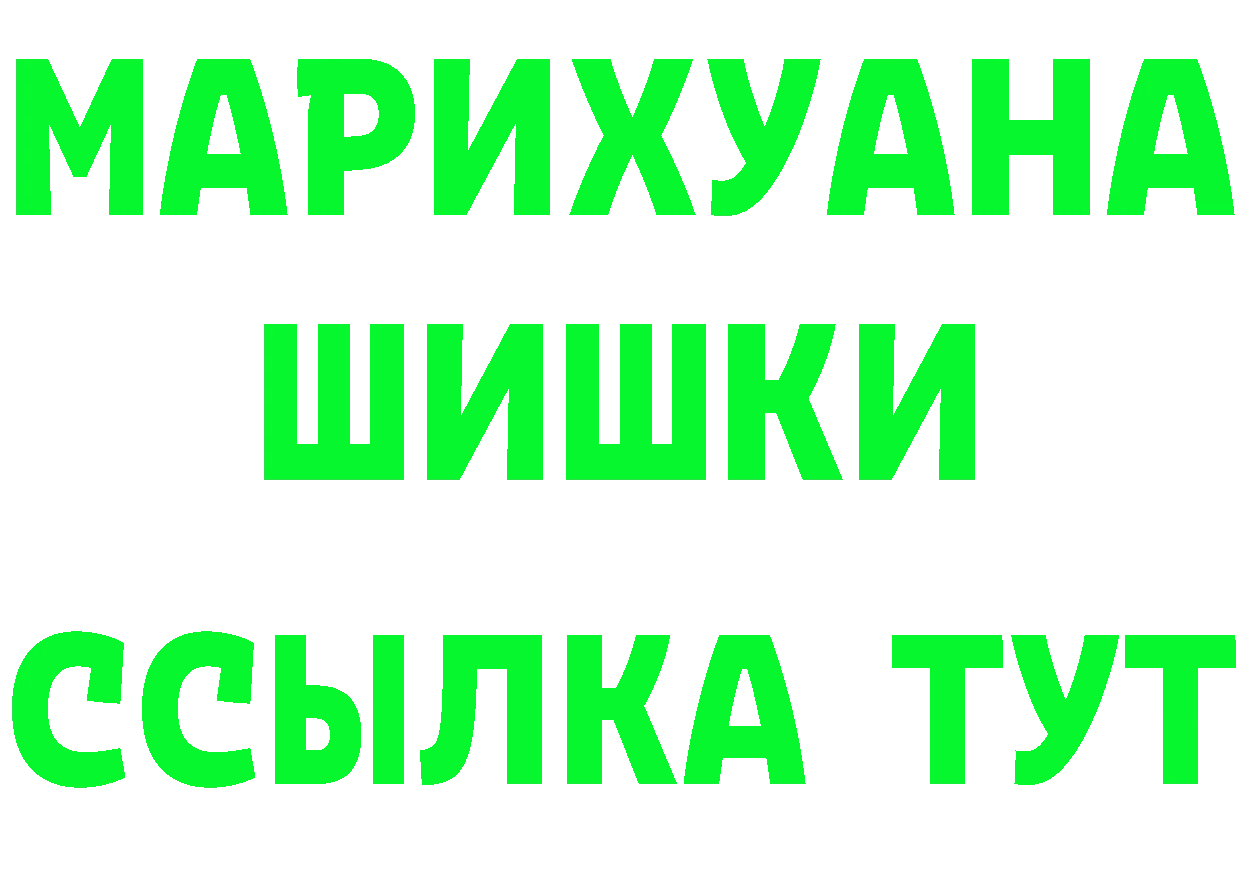 МАРИХУАНА
ШИШКИ
ССЫЛКА ТУТ